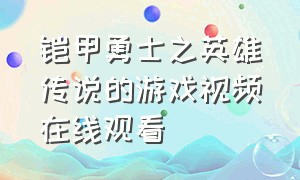 铠甲勇士之英雄传说的游戏视频在线观看